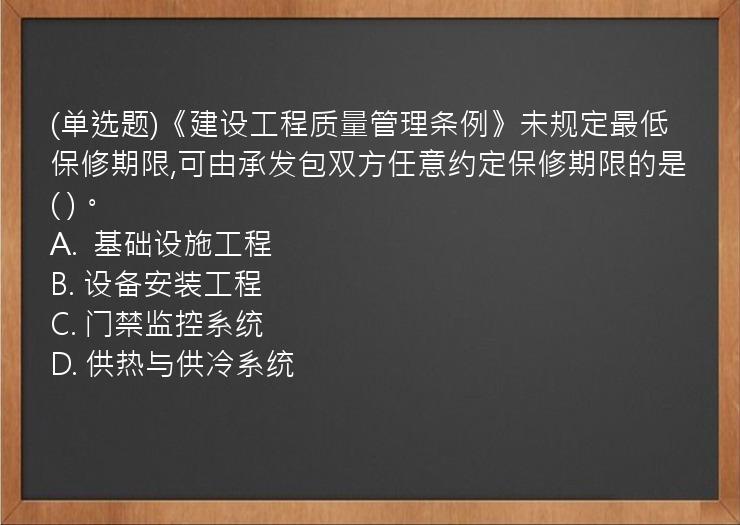 (单选题)《建设工程质量管理条例》未规定最低保修期限,可由承发包双方任意约定保修期限的是( )。
A. 基础设施工程
B. 设备安装工程
C. 门禁监控系统
D. 供热与供冷系统